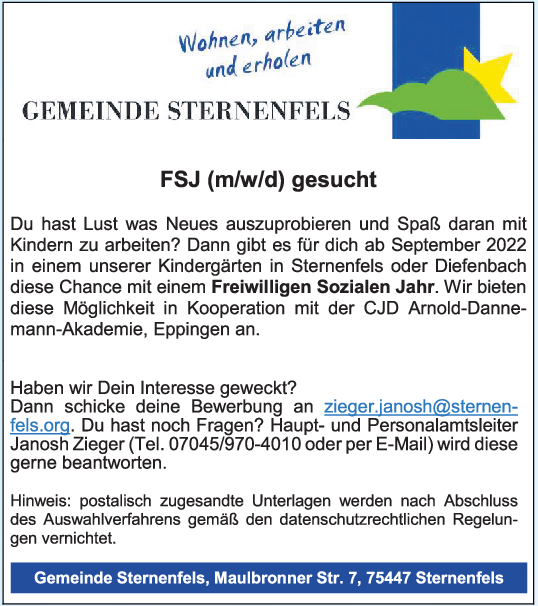 Wohnen, arbeiten und erholen

GEMEINDE STERNENFELS

FSJ (m/w/d) gesucht

Du hast Lust was Neues auszuprobieren und Spaß daran mit Kindern zu arbeiten? Dann gibt es für dich ab September 2022 in einem unserer Kindergärten in Sternenfels oder Diefenbach diese Chance mit einem Freiwilligen Sozialen Jahr. Wir bieten diese Möglichkeit in Kooperation mit der CJD Arnold-Dannemann-Akademie, Eppingen an.

Haben wir Dein Interesse geweckt?
Dann schicke deine Bewerbung an zieger.janosh@sternenfels.org. Du hast noch Fragen? Haupt- und Personalamtsleiter Janosh Zieger (Tel. 07045/970-4010 oder per E-Mail) wird diese gerne beantworten.

Hinweis: postalisch zugesandte Unterlagen werden nach Abschluss des Auswahlverfahrens gemäß den datenschutzrechtlichen Regelungen vernichtet.

Gemeinde Sternenfels, Maulbronner Str. 7, 75447 Sternenfels